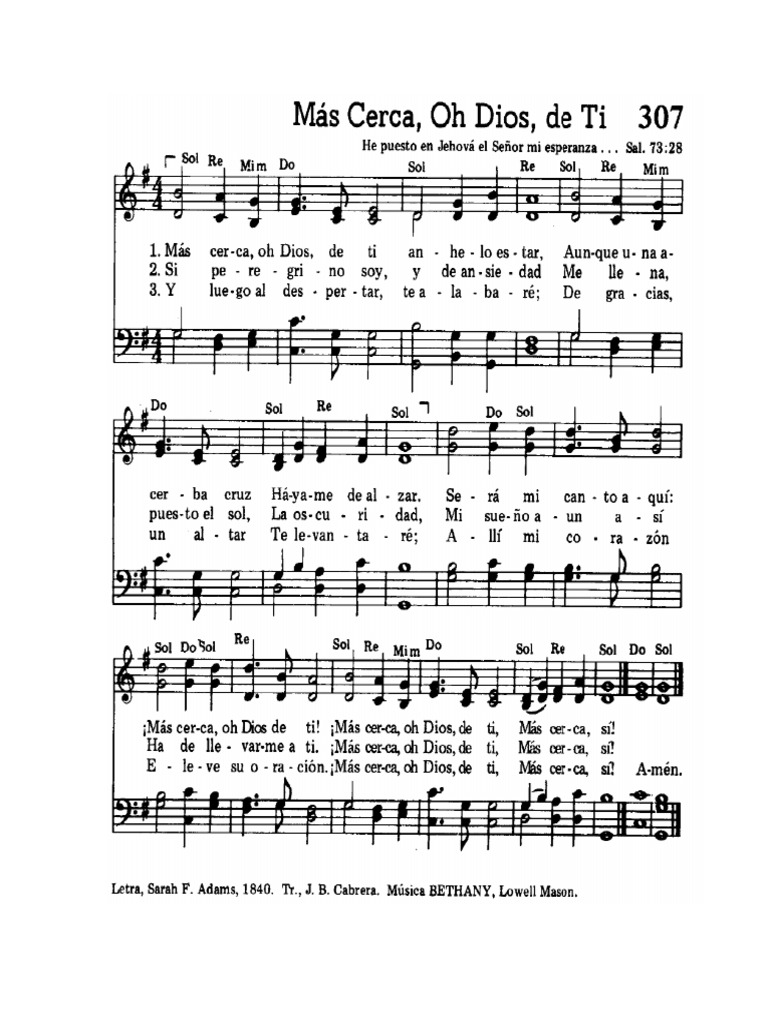 Más Cerca, Oh Dios, de Ti 307

He puesto en Jehová el Señor mi esperanza . . . Sal. 73:28

Sol Re Mim Do Sol Re Sol Re Mim

1. Más cer-ca, oh Dios, de ti an-he-lo es-tar, Aun-que u-na a-
2. Si pe-re-gri-no soy, y de an-sie-dad Me lle-na,
3. Y lue-go al des-per-tar, te a-la-ba-ré; De gra-cias,

Do Sol Re Sol Do Sol

cer-ba cruz Há-ya-me de al-zar. Se-rá mi can-to a-quí:
pues-to el sol, La os-cu-ri-dad, Mi sue-ño a-un a-sí
un al-tar Te le-van-ta-ré; A-llí mi co-ra-zón

Sol Do Sol Re Sol Re Mim Do Sol Re Sol Do Sol

¡Más cer-ca, oh Dios de ti! ¡Más cer-ca, oh Dios, de ti, Más cer-ca, sí!
Ha de lle-var-me a ti. ¡Más cer-ca, oh Dios, de ti, Más cer-ca, sí!
E-le-ve su o-ra-ción. ¡Más cer-ca, oh Dios, de ti, Más cer-ca, sí! A-mén.

Letra, Sarah F. Adams, 1840. Tr., J. B. Cabrera. Música BETHANY, Lowell Mason.